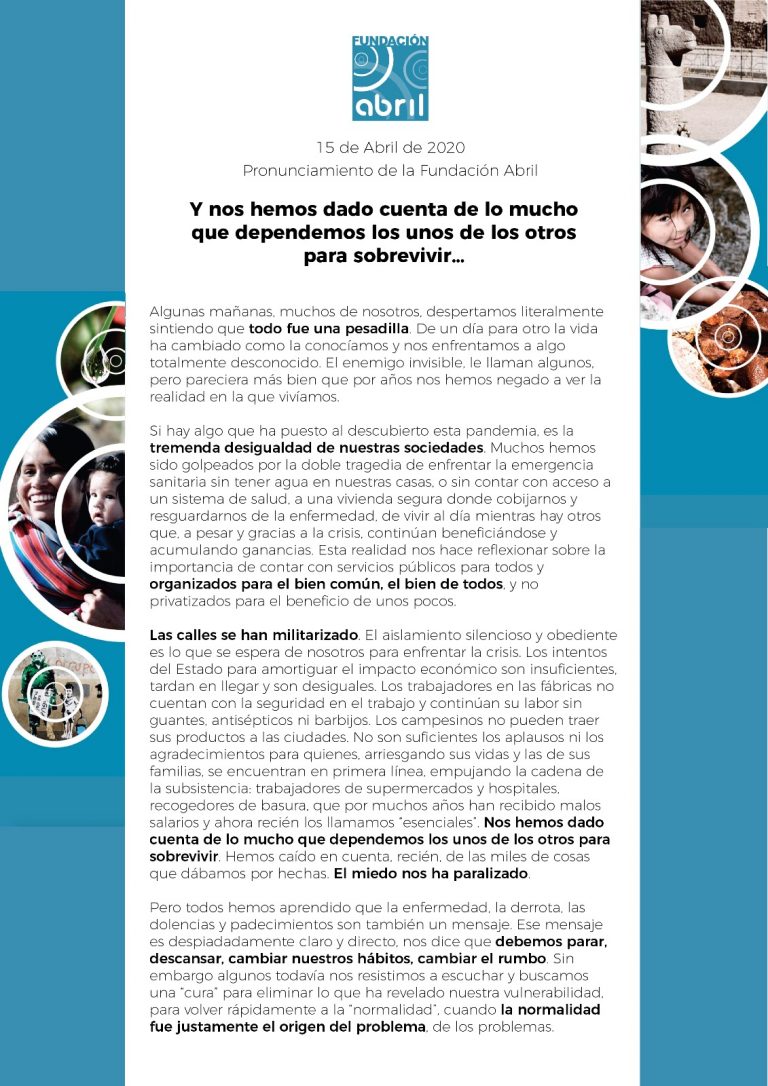 FUNDACIÓN
abril

15 de Abril de 2020
Pronunciamiento de la Fundación Abril

Y nos hemos dado cuenta de lo mucho que dependemos los unos de los otros para sobrevivir…

Algunas mañanas, muchos de nosotros, despertamos literalmente sintiendo que todo fue una pesadilla. De un día para otro la vida ha cambiado como la conocíamos y nos enfrentamos a algo totalmente desconocido. El enemigo invisible, le llaman algunos, pero pareciera más bien que por años nos hemos negado a ver la realidad en la que vivíamos.

Si hay algo que ha puesto al descubierto esta pandemia, es la tremenda desigualdad de nuestras sociedades. Muchos hemos sido golpeados por la doble tragedia de enfrentar la emergencia sanitaria sin tener agua en nuestras casas, o sin contar con acceso a un sistema de salud, a una vivienda segura donde cobijarnos y resguardarnos de la enfermedad, de vivir al día mientras hay otros que, a pesar y gracias a la crisis, continúan beneficiándose y acumulando ganancias. Esta realidad nos hace reflexionar sobre la importancia de contar con servicios públicos para todos y organizados para el bien común, el bien de todos, y no privatizados para el beneficio de unos pocos.

Las calles se han militarizado. El aislamiento silencioso y obediente es lo que se espera de nosotros para enfrentar la crisis. Los intentos del Estado para amortiguar el impacto económico son insuficientes, tardan en llegar y son desiguales. Los trabajadores en las fábricas no cuentan con la seguridad en el trabajo y continúan su labor sin guantes, antisépticos ni barbijos. Los campesinos no pueden traer sus productos a las ciudades. No son suficientes los aplausos ni los agradecimientos para quienes, arriesgando sus vidas y las de sus familias, se encuentran en primera línea, empujando la cadena de la subsistencia: trabajadores de supermercados y hospitales, recogedores de basura, que por muchos años han recibido malos salarios y ahora recién los llamamos "esenciales". Nos hemos dado cuenta de lo mucho que dependemos los unos de los otros para sobrevivir. Hemos caído en cuenta, recién, de las miles de cosas que dábamos por hechas. El miedo nos ha paralizado.

Pero todos hemos aprendido que la enfermedad, la derrota, las dolencias y padecimientos son también un mensaje. Ese mensaje es despiadadamente claro y directo, nos dice que debemos parar, descansar, cambiar nuestros hábitos, cambiar el rumbo. Sin embargo algunos todavía nos resistimos a escuchar y buscamos una "cura" para eliminar lo que ha revelado nuestra vulnerabilidad, para volver rápidamente a la "normalidad", cuando la normalidad fue justamente el origen del problema, de los problemas.